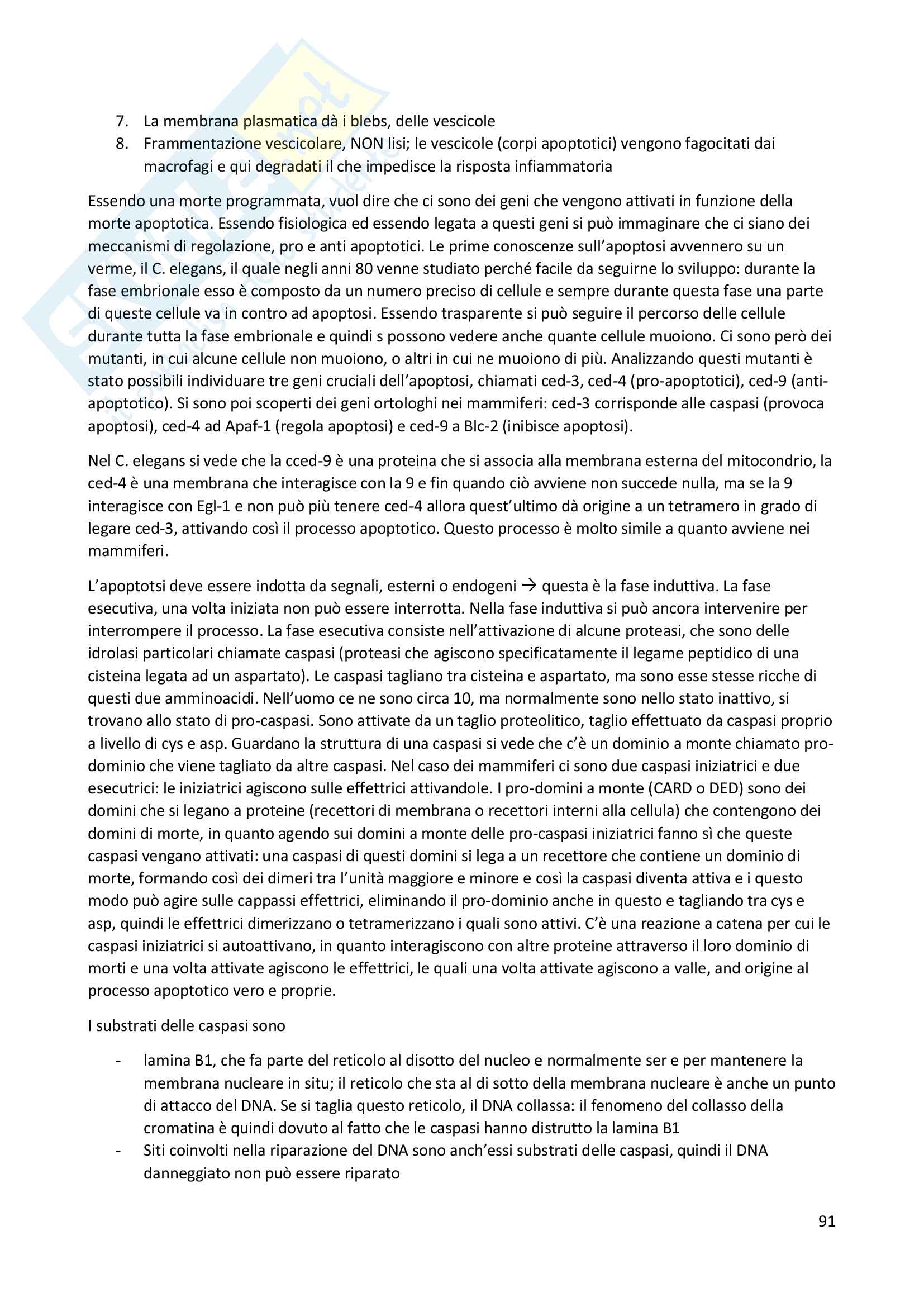 7. La membrana plasmatica dà i blebs, delle vescicole
8. Frammentazione vescicolare, NON lisi; le vescicole (corpi apoptotici) vengono fagocitati dai macrofagi e qui degradati il che impedisce la risposta infiammatoria

Essendo una morte programmata, vuol dire che ci sono dei geni che vengono attivati in funzione della morte apoptotica. Essendo fisiologica ed essendo legata a questi geni si può immaginare che ci siano dei meccanismi di regolazione, pro e anti apoptotici. Le prime conoscenze sull'apoptosi avvennero su un verme, il C. elegans, il quale negli anni 80 venne studiato perché facile da seguirne lo sviluppo: durante la fase embrionale esso è composto da un numero preciso di cellule e sempre durante questa fase una parte di queste cellule va in contro ad apoptosi. Essendo trasparente si può seguire il percorso delle cellule durante tutta la fase embrionale e quindi s possono vedere anche quante cellule muoiono. Ci sono però dei mutanti, in cui alcune cellule non muoiono, o altri in cui ne muoiono di più. Analizzando questi mutanti è stato possibili individuare tre geni cruciali dell'apoptosi, chiamati ced-3, ced-4 (pro-apoptotici), ced-9 (anti-apoptotico). Si sono poi scoperti dei geni ortologhi nei mammiferi: ced-3 corrisponde alle caspasi (provoca apoptosi), ced-4 ad Apaf-1 (regola apoptosi) e ced-9 a Blc-2 (inibisce apoptosi).

Nel C. elegans si vede che la cced-9 è una proteina che si associa alla membrana esterna del mitocondrio, la ced-4 è una membrana che interagisce con la 9 e fin quando ciò avviene non succede nulla, ma se la 9 interagisce con Egl-1 e non può più tenere ced-4 allora quest'ultimo dà origine a un tetramero in grado di legare ced-3, attivando così il processo apoptotico. Questo processo è molto simile a quanto avviene nei mammiferi.

L'apoptotsi deve essere indotta da segnali, esterni o endogeni → questa è la fase induttiva. La fase esecutiva, una volta iniziata non può essere interrotta. Nella fase induttiva si può ancora intervenire per interrompere il processo. La fase esecutiva consiste nell'attivazione di alcune proteasi, che sono delle idrolasi particolari chiamate caspasi (proteasi che agiscono specificatamente il legame peptidico di una cisteina legata ad un aspartato). Le caspasi tagliano tra cisteina e aspartato, ma sono esse stesse ricche di questi due amminoacidi. Nell'uomo ce ne sono circa 10, ma normalmente sono nello stato inattivo, si trovano allo stato di pro-caspasi. Sono attivate da un taglio proteolitico, taglio effettuato da caspasi proprio a livello di cys e asp. Guardano la struttura di una caspasi si vede che c'è un dominio a monte chiamato pro-dominio che viene tagliato da altre caspasi. Nel caso dei mammiferi ci sono due caspasi iniziatrici e due esecutrici: le iniziatrici agiscono sulle effettrici attivandole. I pro-domini a monte (CARD o DED) sono dei domini che si legano a proteine (recettori di membrana o recettori interni alla cellula) che contengono dei domini di morte, in quanto agendo sui domini a monte delle pro-caspasi iniziatrici fanno sì che queste caspasi vengano attivati: una caspasi di questi domini si lega a un recettore che contiene un dominio di morte, formando così dei dimeri tra l'unità maggiore e minore e così la caspasi diventa attiva e i questo modo può agire sulle cappassi effettrici, eliminando il pro-dominio anche in questo e tagliando tra cys e asp, quindi le effettrici dimerizzano o tetramerizzano i quali sono attivi. C'è una reazione a catena per cui le caspasi iniziatrici si autoattivano, in quanto interagiscono con altre proteine attraverso il loro dominio di morti e una volta attivate agiscono le effettrici, le quali una volta attivate agiscono a valle, and origine al processo apoptotico vero e proprie.

I substrati delle caspasi sono

- lamina B1, che fa parte del reticolo al disotto del nucleo e normalmente ser e per mantenere la membrana nucleare in situ; il reticolo che sta al di sotto della membrana nucleare è anche un punto di attacco del DNA. Se si taglia questo reticolo, il DNA collassa: il fenomeno del collasso della cromatina è quindi dovuto al fatto che le caspasi hanno distrutto la lamina B1
- Siti coinvolti nella riparazione del DNA sono anch'essi substrati delle caspasi, quindi il DNA danneggiato non può essere riparato

91